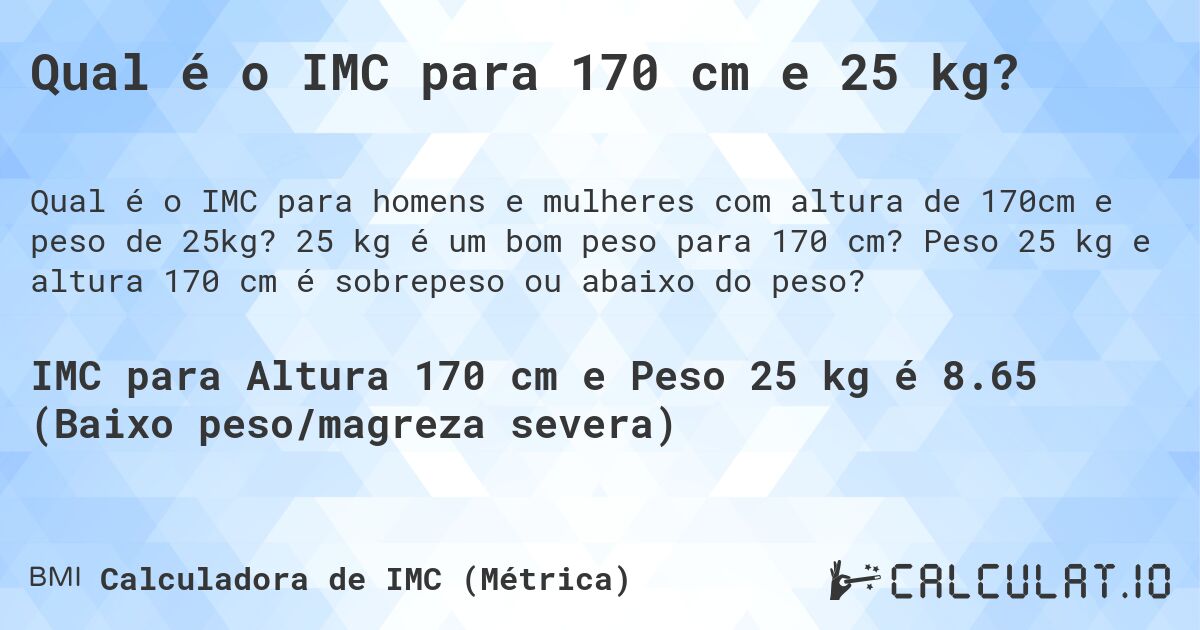 Qual é o IMC para 170 cm e 25 kg?

Qual é o IMC para homens e mulheres com altura de 170cm e peso de 25kg? 25 kg é um bom peso para 170 cm? Peso 25 kg e altura 170 cm é sobrepeso ou abaixo do peso?

IMC para Altura 170 cm e Peso 25 kg é 8.65 (Baixo peso/magreza severa)

BMI Calculadora de IMC (Métrica)

CALCULAT.IO